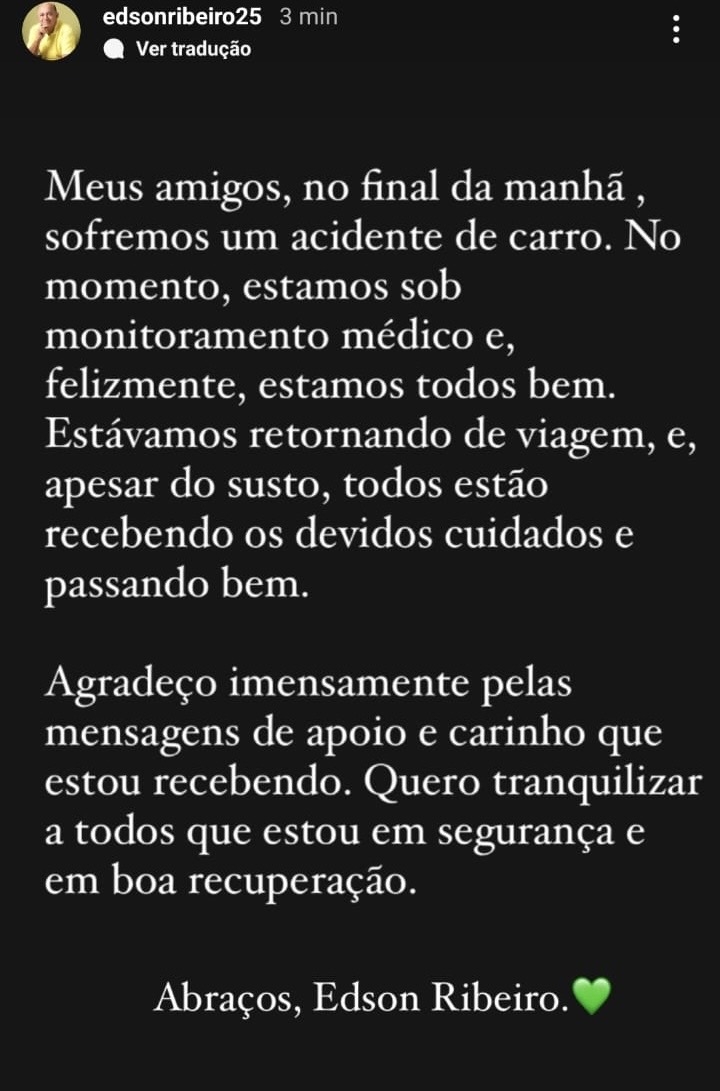 edsonribeiro25 3 min
Ver tradução

Meus amigos, no final da manhã , sofremos um acidente de carro. No momento, estamos sob monitoramento médico e, felizmente, estamos todos bem. Estávamos retornando de viagem, e, apesar do susto, todos estão recebendo os devidos cuidados e passando bem.

Agradeço imensamente pelas mensagens de apoio e carinho que estou recebendo. Quero tranquilizar a todos que estou em segurança e em boa recuperação.

Abraços, Edson Ribeiro.💚